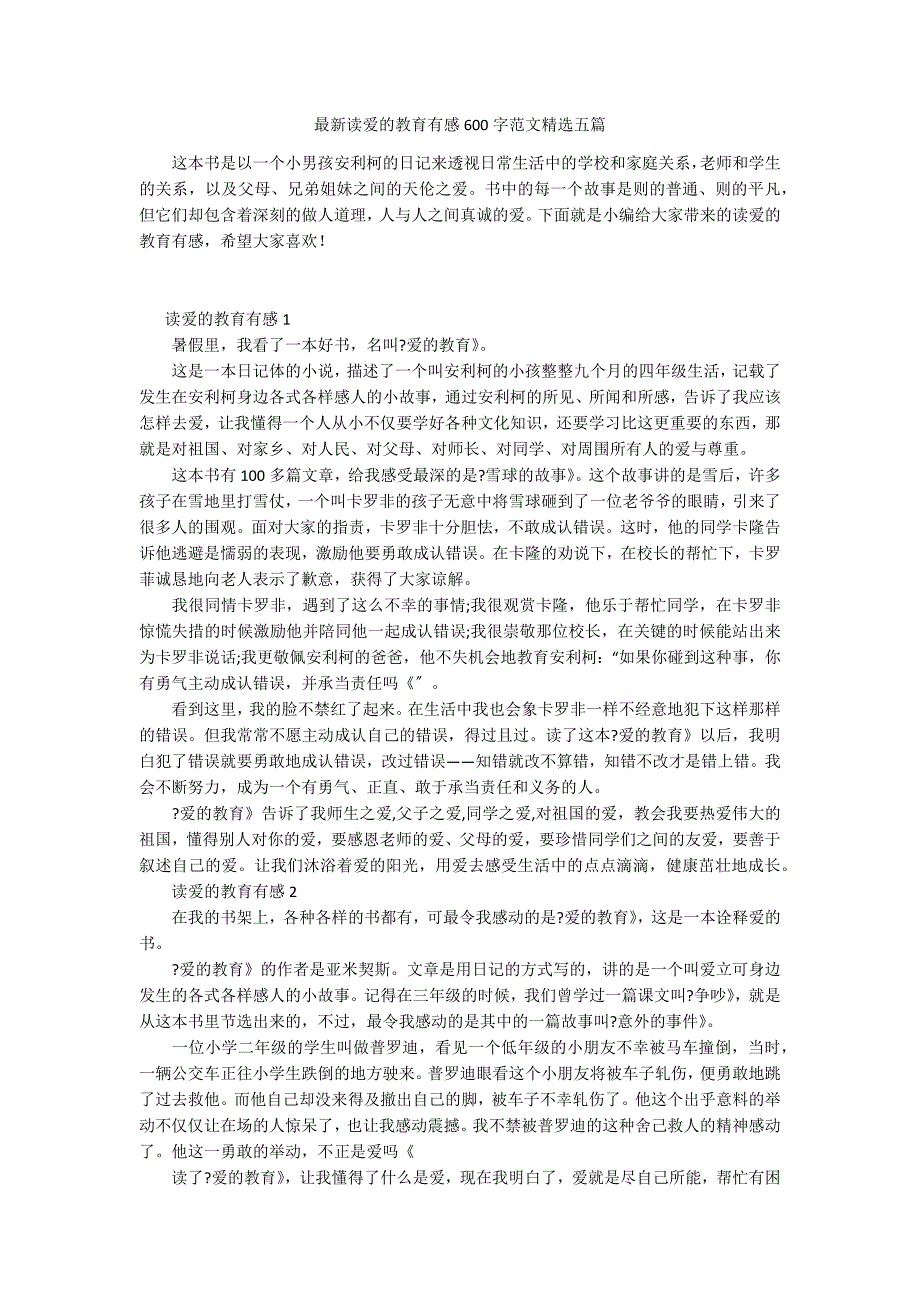 最新读爱的教育有感600字范文精选五篇

这本书是以一个小男孩安利柯的日记来透视日常生活中的学校和家庭关系，老师和学生的关系，以及父母、兄弟姐妹之间的天伦之爱。书中的每一个故事是则的普通、则的平凡，但它们却包含着深刻的做人道理，人与人之间真诚的爱。下面就是小编给大家带来的读爱的教育有感，希望大家喜欢！

读爱的教育有感1

暑假里，我看了一本好书，名叫?爱的教育》。

这是一本日记体的小说，描述了一个叫安利柯的小孩整整九个月的四年级生活，记载了发生在安利柯身边各式各样感人的小故事，通过安利柯的所见、所闻和所感，告诉了我应该怎样去爱，让我懂得一个人从小不仅要学好各种文化知识，还要学习比这更重要的东西，那就是对祖国、对家乡、对人民、对父母、对师长、对同学、对周围所有人的爱与尊重。

这本书有100多篇文章，给我感受最深的是?雪球的故事》。这个故事讲的是雪后，许多孩子在雪地里打雪仗，一个叫卡罗非的孩子无意中将雪球砸到了一位老爷爷的眼睛，引来了很多人的围观。面对大家的指责，卡罗非十分胆怯，不敢成认错误。这时，他的同学卡隆告诉他逃避是懦弱的表现，激励他要勇敢成认错误。在卡隆的劝说下，在校长的帮忙下，卡罗菲诚恳地向老人表示了歉意，获得了大家谅解。

我很同情卡罗非，遇到了这么不幸的事情;我很观赏卡隆，他乐于帮忙同学，在卡罗非惊慌失措的时候激励他并陪同他一起成认错误;我很崇敬那位校长，在关键的时候能站出来为卡罗非说话;我更敬佩安利柯的爸爸，他不失机会地教育安利柯：“如果你碰到这种事，你有勇气主动成认错误，并承当责任吗《”。

看到这里，我的脸不禁红了起来。在生活中我也会象卡罗非一样不经意地犯下这样那样的错误。但我常常不愿主动成认自己的错误，得过且过。读了这本?爱的教育》以后，我明白犯了错误就要勇敢地成认错误，改过错误——知错就改不算错，知错不改才是错上错。我会不断努力，成为一个有勇气、正直、敢于承当责任和义务的人。

?爱的教育》告诉了我师生之爱,父子之爱,同学之爱,对祖国的爱，教会我要热爱伟大的祖国，懂得别人对你的爱，要感恩老师的爱、父母的爱，要珍惜同学们之间的友爱，要善于叙述自己的爱。让我们沐浴着爱的阳光，用爱去感受生活中的点点滴滴，健康茁壮地成长。

读爱的教育有感2

在我的书架上，各种各样的书都有，可最令我感动的是?爱的教育》，这是一本诠释爱的书。

?爱的教育》的作者是亚米契斯。文章是用日记的方式写的，讲的是一个叫爱立可身边发生的各式各样感人的小故事。记得在三年级的时候，我们曾学过一篇课文叫?争吵》，就是从这本书里节选出来的，不过，最令我感动的是其中的一篇故事叫?意外的事件》。

一位小学二年级的学生叫做普罗迪，看见一个低年级的小朋友不幸被马车撞倒，当时，一辆公交车正往小学生跌倒的地方驶来。普罗迪眼看这个小朋友将被车子轧伤，便勇敢地跳了过去救他。而他自己却没来得及撤出自己的脚，被车子不幸轧伤了。他这个出乎意料的举动不仅仅让在场的人惊呆了，也让我感动震撼。我不禁被普罗迪的这种舍己救人的精神感动了。他这一勇敢的举动，不正是爱吗《

读了?爱的教育》，让我懂得了什么是爱，现在我明白了，爱就是尽自己所能，帮忙有困